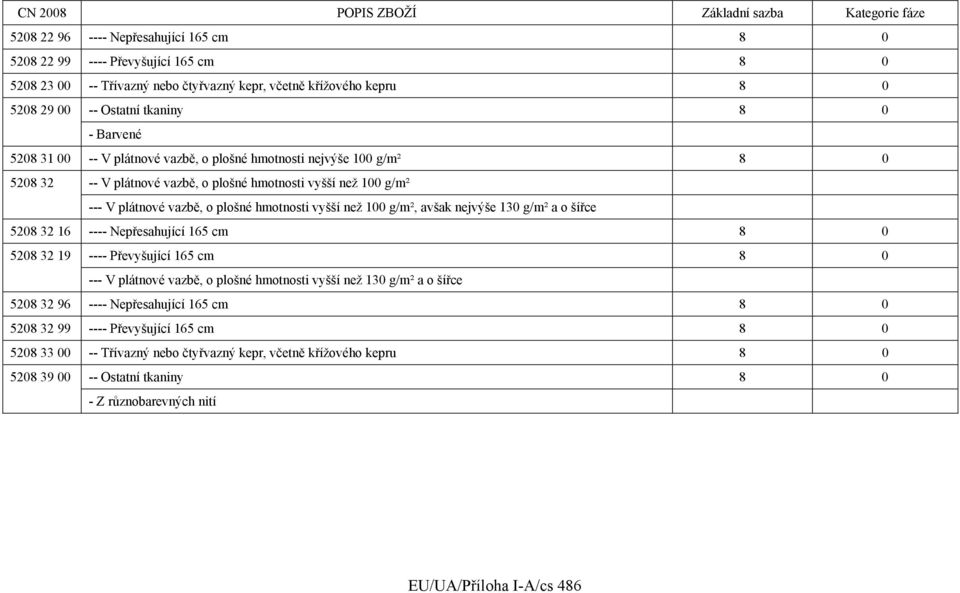 | CN 2008 | POPIS ZBOŽÍ | Základní sazba | Kategorie fáze |
|---|---|---|---|
| 5208 22 96 | ---- Nepřesahující 165 cm | 8 | 0 |
| 5208 22 99 | ---- Převyšující 165 cm | 8 | 0 |
| 5208 23 00 | -- Třívazný nebo čtyřvazný kepr, včetně křížového kepru | 8 | 0 |
| 5208 29 00 | -- Ostatní tkaniny | 8 | 0 |
| | - Barvené | | |
| 5208 31 00 | -- V plátnové vazbě, o plošné hmotnosti nejvýše 100 g/m² | 8 | 0 |
| 5208 32 | -- V plátnové vazbě, o plošné hmotnosti vyšší než 100 g/m² | | |
| | --- V plátnové vazbě, o plošné hmotnosti vyšší než 100 g/m², avšak nejvýše 130 g/m² a o šířce | | |
| 5208 32 16 | ---- Nepřesahující 165 cm | 8 | 0 |
| 5208 32 19 | ---- Převyšující 165 cm | 8 | 0 |
| | --- V plátnové vazbě, o plošné hmotnosti vyšší než 130 g/m² a o šířce | | |
| 5208 32 96 | ---- Nepřesahující 165 cm | 8 | 0 |
| 5208 32 99 | ---- Převyšující 165 cm | 8 | 0 |
| 5208 33 00 | -- Třívazný nebo čtyřvazný kepr, včetně křížového kepru | 8 | 0 |
| 5208 39 00 | -- Ostatní tkaniny | 8 | 0 |
| | - Z různobarevných nití | | |

EU/UA/Příloha I-A/cs 486